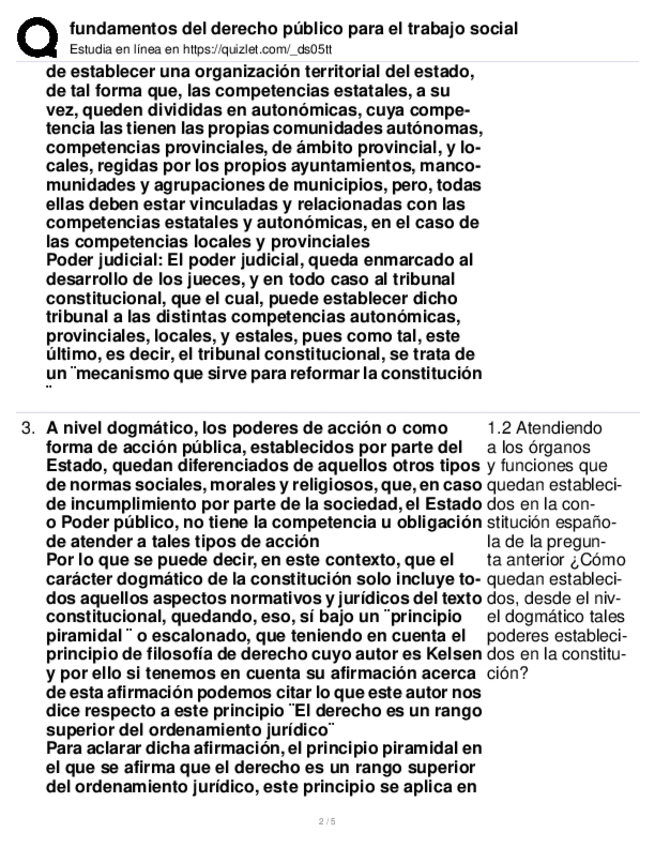 fundamentos del derecho público para el trabajo social
Estudia en línea en https://quizlet.com/_ds05tt

de establecer una organización territorial del estado, de tal forma que, las competencias estatales, a su vez, queden divididas en autonómicas, cuya competencia las tienen las propias comunidades autónomas, competencias provinciales, de ámbito provincial, y locales, regidas por los propios ayuntamientos, mancomunidades y agrupaciones de municipios, pero, todas ellas deben estar vinculadas y relacionadas con las competencias estatales y autonómicas, en el caso de las competencias locales y provinciales
Poder judicial: El poder judicial, queda enmarcado al desarrollo de los jueces, y en todo caso al tribunal constitucional, que el cual, puede establecer dicho tribunal a las distintas competencias autonómicas, provinciales, locales, y estales, pues como tal, este último, es decir, el tribunal constitucional, se trata de un ¨mecanismo que sirve para reformar la constitución ¨

3. A nivel dogmático, los poderes de acción o como forma de acción pública, establecidos por parte del Estado, quedan diferenciados de aquellos otros tipos de normas sociales, morales y religiosos, que, en caso de incumplimiento por parte de la sociedad, el Estado o Poder público, no tiene la competencia u obligación de atender a tales tipos de acción
Por lo que se puede decir, en este contexto, que el carácter dogmático de la constitución solo incluye todos aquellos aspectos normativos y jurídicos del texto constitucional, quedando, eso, sí bajo un ¨principio piramidal ¨ o escalonado, que teniendo en cuenta el principio de filosofía de derecho cuyo autor es Kelsen y por ello si tenemos en cuenta su afirmación acerca de esta afirmación podemos citar lo que este autor nos dice respecto a este principio ¨El derecho es un rango superior del ordenamiento jurídico¨
Para aclarar dicha afirmación, el principio piramidal en el que se afirma que el derecho es un rango superior del ordenamiento jurídico, este principio se aplica en

1.2 Atendiendo a los órganos y funciones que quedan establecidos en la constitución española de la pregunta anterior ¿Cómo quedan establecidos, desde el nivel dogmático tales poderes establecidos en la constitución?

2 / 5